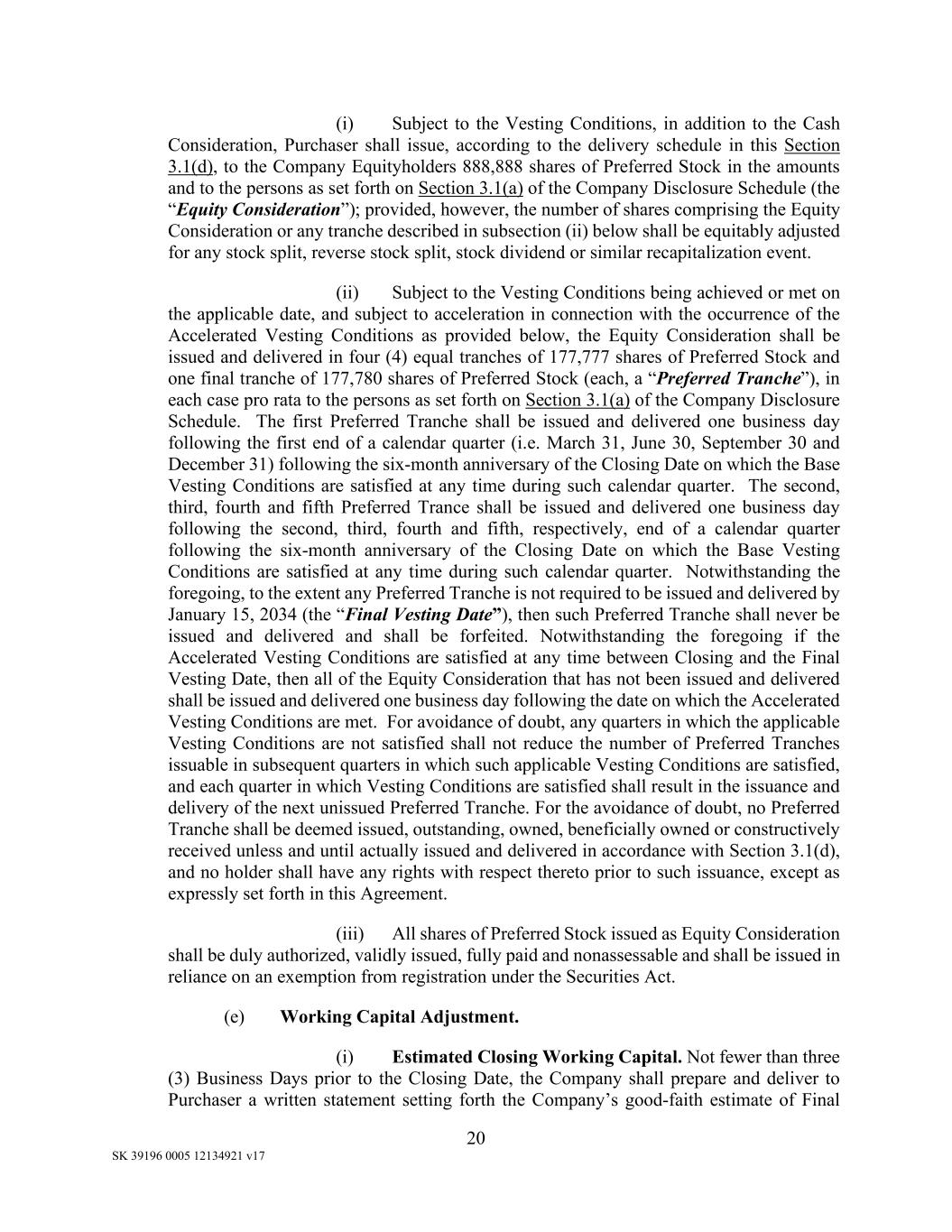 (i) Subject to the Vesting Conditions, in addition to the Cash Consideration, Purchaser shall issue, according to the delivery schedule in this Section 3.1(d), to the Company Equityholders 888,888 shares of Preferred Stock in the amounts and to the persons as set forth on Section 3.1(a) of the Company Disclosure Schedule (the "Equity Consideration"); provided, however, the number of shares comprising the Equity Consideration or any tranche described in subsection (ii) below shall be equitably adjusted for any stock split, reverse stock split, stock dividend or similar recapitalization event.

(ii) Subject to the Vesting Conditions being achieved or met on the applicable date, and subject to acceleration in connection with the occurrence of the Accelerated Vesting Conditions as provided below, the Equity Consideration shall be issued and delivered in four (4) equal tranches of 177,777 shares of Preferred Stock and one final tranche of 177,780 shares of Preferred Stock (each, a "Preferred Tranche"), in each case pro rata to the persons as set forth on Section 3.1(a) of the Company Disclosure Schedule. The first Preferred Tranche shall be issued and delivered one business day following the first end of a calendar quarter (i.e. March 31, June 30, September 30 and December 31) following the six-month anniversary of the Closing Date on which the Base Vesting Conditions are satisfied at any time during such calendar quarter. The second, third, fourth and fifth Preferred Trance shall be issued and delivered one business day following the second, third, fourth and fifth, respectively, end of a calendar quarter following the six-month anniversary of the Closing Date on which the Base Vesting Conditions are satisfied at any time during such calendar quarter. Notwithstanding the foregoing, to the extent any Preferred Tranche is not required to be issued and delivered by January 15, 2034 (the "Final Vesting Date"), then such Preferred Tranche shall never be issued and delivered and shall be forfeited. Notwithstanding the foregoing if the Accelerated Vesting Conditions are satisfied at any time between Closing and the Final Vesting Date, then all of the Equity Consideration that has not been issued and delivered shall be issued and delivered one business day following the date on which the Accelerated Vesting Conditions are met. For avoidance of doubt, any quarters in which the applicable Vesting Conditions are not satisfied shall not reduce the number of Preferred Tranches issuable in subsequent quarters in which such applicable Vesting Conditions are satisfied, and each quarter in which Vesting Conditions are satisfied shall result in the issuance and delivery of the next unissued Preferred Tranche. For the avoidance of doubt, no Preferred Tranche shall be deemed issued, outstanding, owned, beneficially owned or constructively received unless and until actually issued and delivered in accordance with Section 3.1(d), and no holder shall have any rights with respect thereto prior to such issuance, except as expressly set forth in this Agreement.

(iii) All shares of Preferred Stock issued as Equity Consideration shall be duly authorized, validly issued, fully paid and nonassessable and shall be issued in reliance on an exemption from registration under the Securities Act.

(e) Working Capital Adjustment.

(i) Estimated Closing Working Capital. Not fewer than three (3) Business Days prior to the Closing Date, the Company shall prepare and deliver to Purchaser a written statement setting forth the Company's good-faith estimate of Final

20

SK 39196 0005 12134921 v17